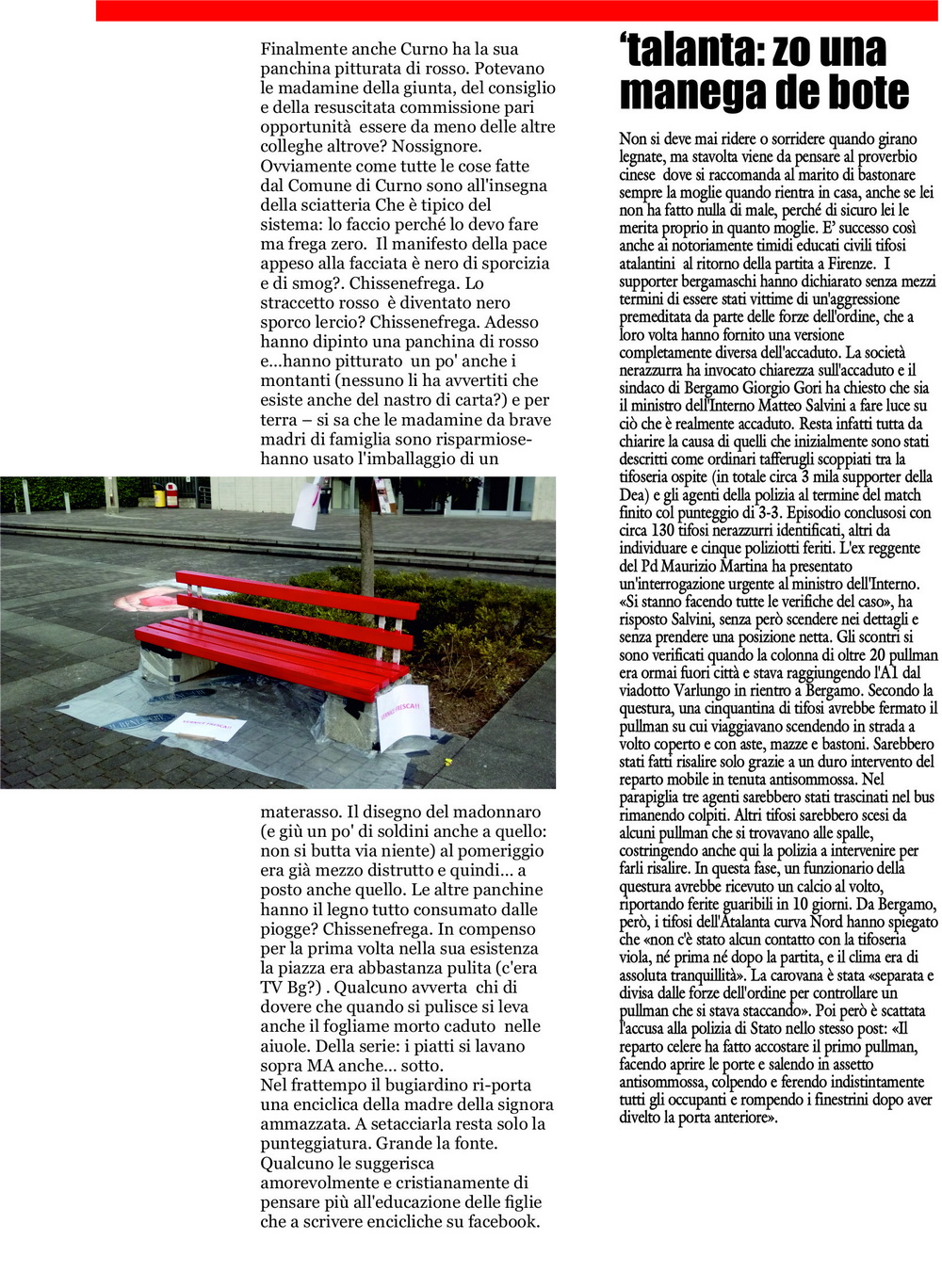 Finalmente anche Curno ha la sua panchina pitturata di rosso. Potevano le madamine della giunta, del consiglio e della resuscitata commissione pari opportunità essere da meno delle altre colleghe altrove? Nossignore. Ovviamente come tutte le cose fatte dal Comune di Curno sono all'insegna della sciatteria Che è tipico del sistema: lo faccio perché lo devo fare ma frega zero. Il manifesto della pace appeso alla facciata è nero di sporcizia e di smog?. Chissenefrega. Lo straccetto rosso è diventato nero sporco lercio? Chissenefrega. Adesso hanno dipinto una panchina di rosso e...hanno pitturato un po' anche i montanti (nessuno li ha avvertiti che esiste anche del nastro di carta?) e per terra – si sa che le madamine da brave madri di famiglia sono risparmiose- hanno usato l'imballaggio di un

VERNICE FRESCA!!

VERNICE FRESCA!!

materasso. Il disegno del madonnaro (e giù un po' di soldini anche a quello: non si butta via niente) al pomeriggio era già mezzo distrutto e quindi... a posto anche quello. Le altre panchine hanno il legno tutto consumato dalle piogge? Chissenefrega. In compenso per la prima volta nella sua esistenza la piazza era abbastanza pulita (c'era TV Bg?) . Qualcuno avverta chi di dovere che quando si pulisce si leva anche il fogliame morto caduto nelle aiuole. Della serie: i piatti si lavano sopra MA anche... sotto.
Nel frattempo il bugiardino ri-porta una enciclica della madre della signora ammazzata. A setacciarla resta solo la punteggiatura. Grande la fonte. Qualcuno le suggerisca amorevolmente e cristianamente di pensare più all'educazione delle figlie che a scrivere encicliche su facebook.

'talanta: zo una manega de bote

Non si deve mai ridere o sorridere quando girano legnate, ma stavolta viene da pensare al proverbio cinese dove si raccomanda al marito di bastonare sempre la moglie quando rientra in casa, anche se lei non ha fatto nulla di male, perché di sicuro lei le merita proprio in quanto moglie. E' successo così anche ai notoriamente timidi educati civili tifosi atalantini al ritorno della partita a Firenze. I supporter bergamaschi hanno dichiarato senza mezzi termini di essere stati vittime di un'aggressione premeditata da parte delle forze dell'ordine, che a loro volta hanno fornito una versione completamente diversa dell'accaduto. La società nerazzurra ha invocato chiarezza sull'accaduto e il sindaco di Bergamo Giorgio Gori ha chiesto che sia il ministro dell'Interno Matteo Salvini a fare luce su ciò che è realmente accaduto. Resta infatti tutta da chiarire la causa di quelli che inizialmente sono stati descritti come ordinari tafferugli scoppiati tra la tifoseria ospite (in totale circa 3 mila supporter della Dea) e gli agenti della polizia al termine del match finito col punteggio di 3-3. Episodio conclusosi con circa 130 tifosi nerazzurri identificati, altri da individuare e cinque poliziotti feriti. L'ex reggente del Pd Maurizio Martina ha presentato un'interrogazione urgente al ministro dell'Interno. «Si stanno facendo tutte le verifiche del caso», ha risposto Salvini, senza però scendere nei dettagli e senza prendere una posizione netta. Gli scontri si sono verificati quando la colonna di oltre 20 pullman era ormai fuori città e stava raggiungendo l'A1 dal viadotto Varlungo in rientro a Bergamo. Secondo la questura, una cinquantina di tifosi avrebbe fermato il pullman su cui viaggiavano scendendo in strada a volto coperto e con aste, mazze e bastoni. Sarebbero stati fatti risalire solo grazie a un duro intervento del reparto mobile in tenuta antisommossa. Nel parapiglia tre agenti sarebbero stati trascinati nel bus rimanendo colpiti. Altri tifosi sarebbero scesi da alcuni pullman che si trovavano alle spalle, costringendo anche qui la polizia a intervenire per farli risalire. In questa fase, un funzionario della questura avrebbe ricevuto un calcio al volto, riportando ferite guaribili in 10 giorni. Da Bergamo, però, i tifosi dell'Atalanta curva Nord hanno spiegato che «non c'è stato alcun contatto con la tifoseria viola, né prima né dopo la partita, e il clima era di assoluta tranquillità». La carovana è stata «separata e divisa dalle forze dell'ordine per controllare un pullman che si stava staccando». Poi però è scattata l'accusa alla polizia di Stato nello stesso post: «Il reparto celere ha fatto accostare il primo pullman, facendo aprire le porte e salendo in assetto antisommossa, colpendo e ferendo indistintamente tutti gli occupanti e rompendo i finestrini dopo aver divelto la porta anteriore».